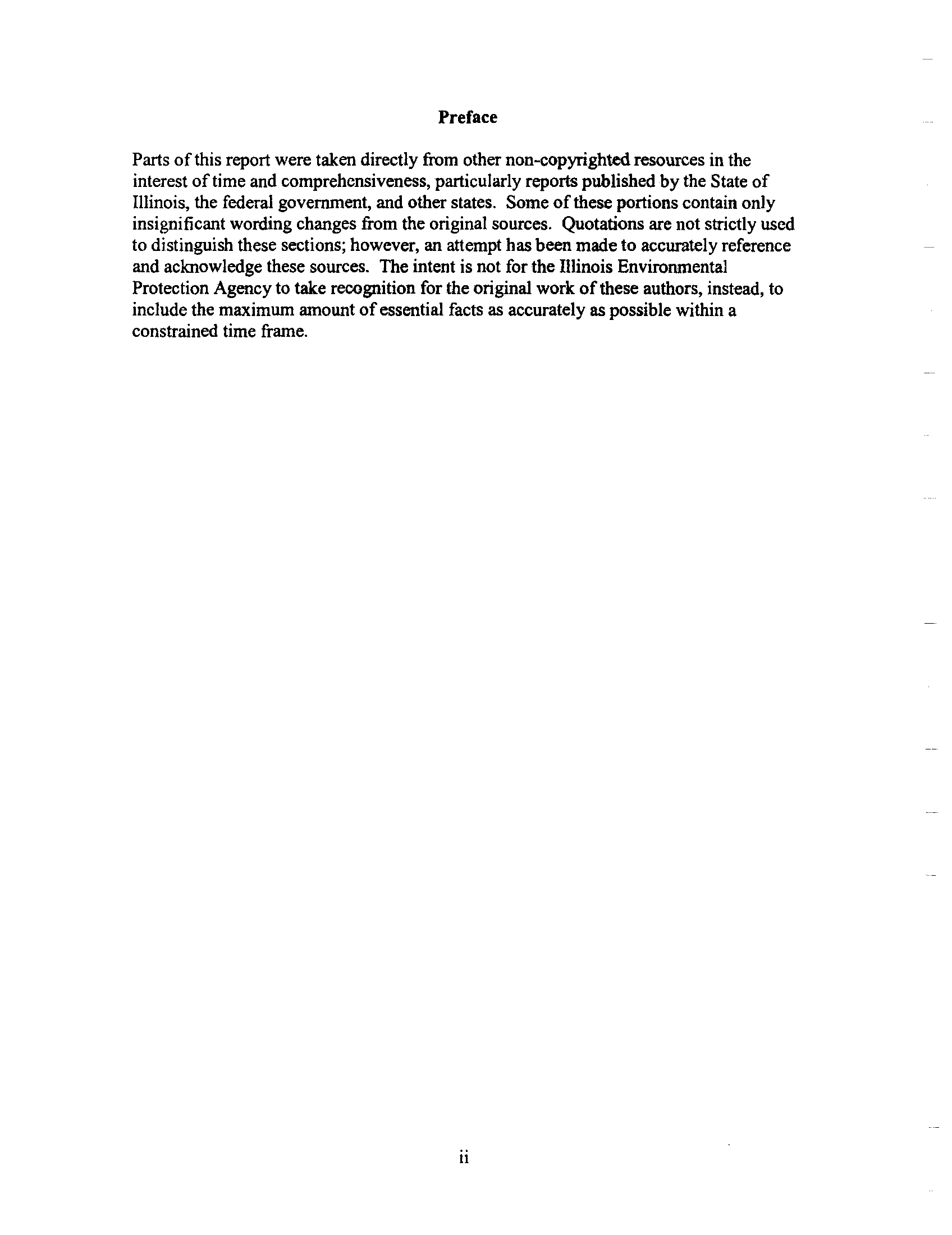 Preface

Parts of this report were taken directly from other non-copyrighted resources in the interest of time and comprehensiveness, particularly reports published by the State of Illinois, the federal government, and other states. Some of these portions contain only insignificant wording changes from the original sources. Quotations are not strictly used to distinguish these sections; however, an attempt has been made to accurately reference and acknowledge these sources. The intent is not for the Illinois Environmental Protection Agency to take recognition for the original work of these authors, instead, to include the maximum amount of essential facts as accurately as possible within a constrained time frame.

ii